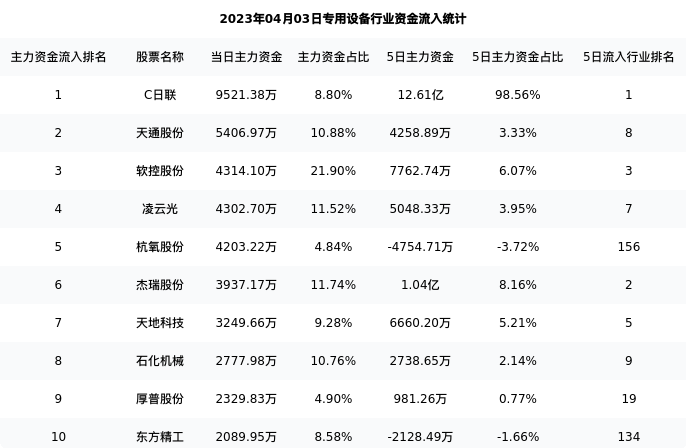 2023年04月03日专用设备行业资金流入统计

| 主力资金流入排名 | 股票名称 | 当日主力资金 | 主力资金占比 | 5日主力资金 | 5日主力资金占比 | 5日流入行业排名 |
|---|---|---|---|---|---|---|
| 1 | C日联 | 9521.38万 | 8.80% | 12.61亿 | 98.56% | 1 |
| 2 | 天通股份 | 5406.97万 | 10.88% | 4258.89万 | 3.33% | 8 |
| 3 | 软控股份 | 4314.10万 | 21.90% | 7762.74万 | 6.07% | 3 |
| 4 | 凌云光 | 4302.70万 | 11.52% | 5048.33万 | 3.95% | 7 |
| 5 | 杭氧股份 | 4203.22万 | 4.84% | -4754.71万 | -3.72% | 156 |
| 6 | 杰瑞股份 | 3937.17万 | 11.74% | 1.04亿 | 8.16% | 2 |
| 7 | 天地科技 | 3249.66万 | 9.28% | 6660.20万 | 5.21% | 5 |
| 8 | 石化机械 | 2777.98万 | 10.76% | 2738.65万 | 2.14% | 9 |
| 9 | 厚普股份 | 2329.83万 | 4.90% | 981.26万 | 0.77% | 19 |
| 10 | 东方精工 | 2089.95万 | 8.58% | -2128.49万 | -1.66% | 134 |